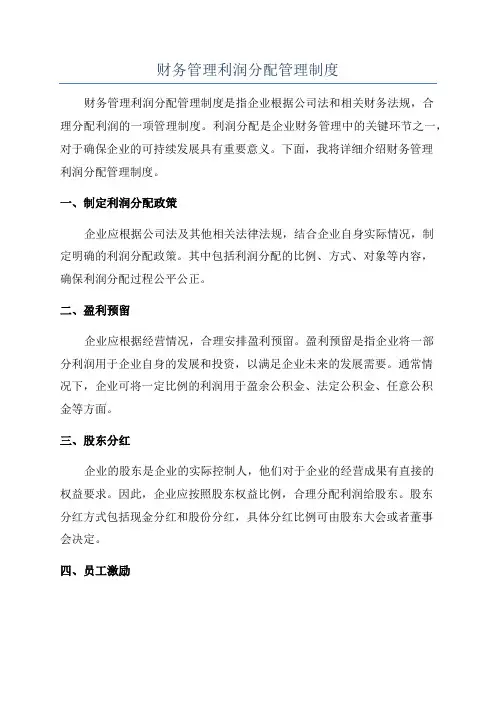 财务管理利润分配管理制度

财务管理利润分配管理制度是指企业根据公司法和相关财务法规，合理分配利润的一项管理制度。利润分配是企业财务管理中的关键环节之一，对于确保企业的可持续发展具有重要意义。下面，我将详细介绍财务管理利润分配管理制度。

一、制定利润分配政策

企业应根据公司法及其他相关法律法规，结合企业自身实际情况，制定明确的利润分配政策。其中包括利润分配的比例、方式、对象等内容，确保利润分配过程公平公正。

二、盈利预留

企业应根据经营情况，合理安排盈利预留。盈利预留是指企业将一部分利润用于企业自身的发展和投资，以满足企业未来的发展需要。通常情况下，企业可将一定比例的利润用于盈余公积金、法定公积金、任意公积金等方面。

三、股东分红

企业的股东是企业的实际控制人，他们对于企业的经营成果有直接的权益要求。因此，企业应按照股东权益比例，合理分配利润给股东。股东分红方式包括现金分红和股份分红，具体分红比例可由股东大会或者董事会决定。

四、员工激励